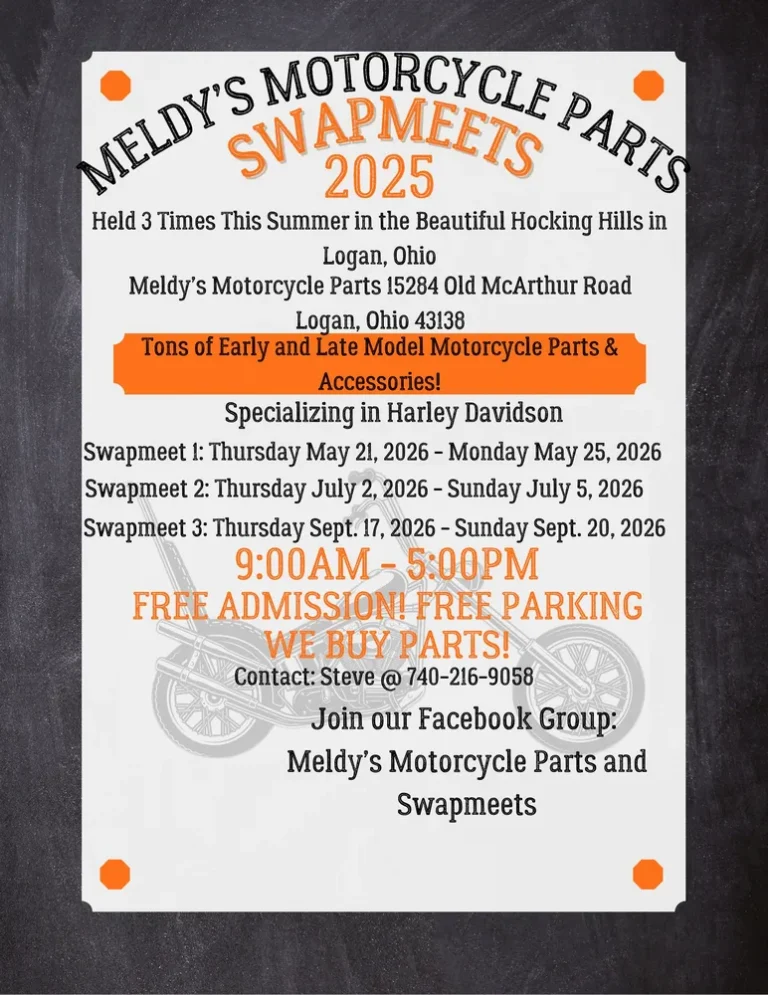 MELDY'S MOTORCYCLE PARTS
SWAPMEETS
2025

Held 3 Times This Summer in the Beautiful Hocking Hills in Logan, Ohio
Meldy's Motorcycle Parts 15284 Old McArthur Road
Logan, Ohio 43138

Tons of Early and Late Model Motorcycle Parts & Accessories!

Specializing in Harley Davidson

Swapmeet 1: Thursday May 21, 2026 - Monday May 25, 2026
Swapmeet 2: Thursday July 2, 2026 - Sunday July 5, 2026
Swapmeet 3: Thursday Sept. 17, 2026 - Sunday Sept. 20, 2026

9:00AM - 5:00PM
FREE ADMISSION! FREE PARKING
WE BUY PARTS!

Contact: Steve @ 740-216-9058

Join our Facebook Group:
Meldy's Motorcycle Parts and Swapmeets